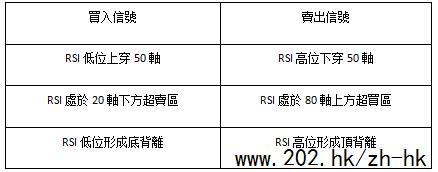 | 買入信號 | 賣出信號 |
|---|---|
| RSI 低位上穿 50 軸 | RSI 高位下穿 50 軸 |
| RSI 處於 20 軸下方超賣區 | RSI 處於 80 軸上方超買區 |
| RSI 低位形成底背離 | RSI 高位形成頂背離 |

www.202.hk/zh-hk